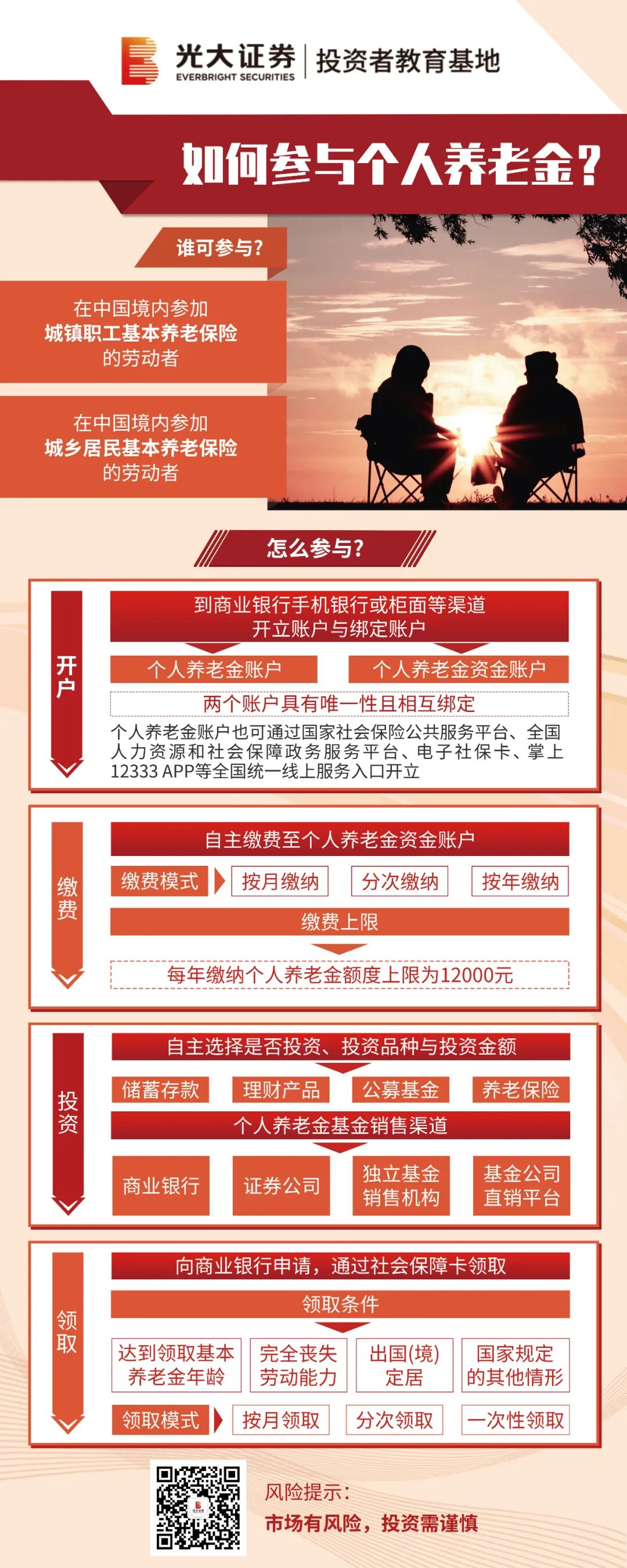 光大证券
EVERBRIGHT SECURITIES
投资者教育基地

如何参与个人养老金？

谁可参与？

在中国境内参加
城镇职工基本养老保险
的劳动者

在中国境内参加
城乡居民基本养老保险
的劳动者

怎么参与？

开户

到商业银行手机银行或柜面等渠道
开立账户与绑定账户

个人养老金账户

个人养老金资金账户

两个账户具有唯一性且相互绑定

个人养老金账户也可通过国家社会保险公共服务平台、全国人力资源和社会保障政务服务平台、电子社保卡、掌上12333 APP等全国统一线上服务入口开立

缴费

自主缴费至个人养老金资金账户

缴费模式

按月缴纳

分次缴纳

按年缴纳

缴费上限

每年缴纳个人养老金额度上限为12000元

投资

自主选择是否投资、投资品种与投资金额

储蓄存款

理财产品

公募基金

养老保险

个人养老金基金销售渠道

商业银行

证券公司

独立基金
销售机构

基金公司
直销平台

领取

向商业银行申请，通过社会保障卡领取

领取条件

达到领取基本
养老金年龄

完全丧失
劳动能力

出国(境)
定居

国家规定
的其他情形

领取模式

按月领取

分次领取

一次性领取

风险提示：
市场有风险，投资需谨慎